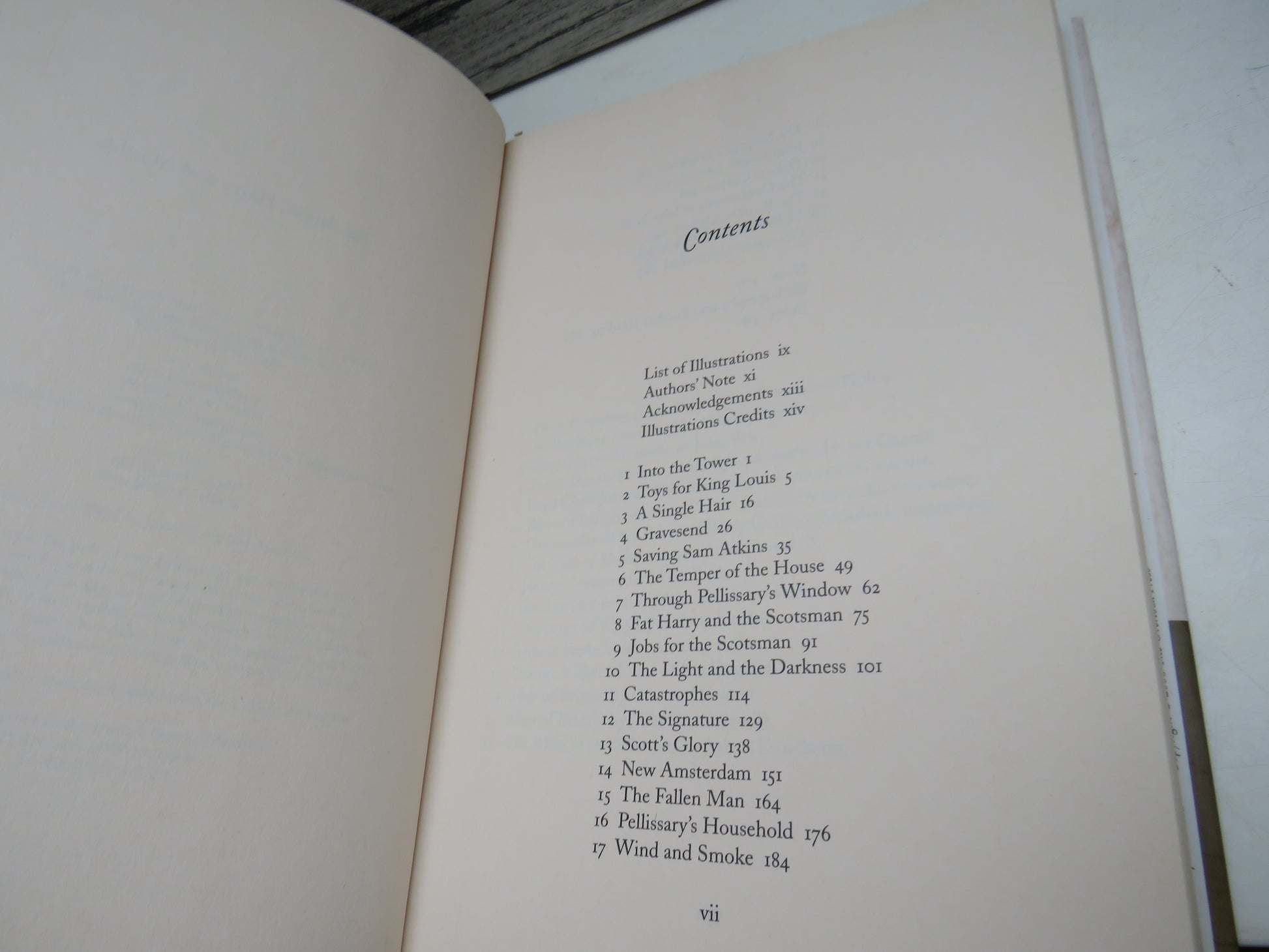 Contents

List of Illustrations ix
Authors' Note xi
Acknowledgements xiii
Illustrations Credits xiv

1 Into the Tower 1
2 Toys for King Louis 5
3 A Single Hair 16
4 Gravesend 26
5 Saving Sam Atkins 35
6 The Temper of the House 49
7 Through Pellissary's Window 62
8 Fat Harry and the Scotsman 75
9 Jobs for the Scotsman 91
10 The Light and the Darkness 101
11 Catastrophes 114
12 The Signature 129
13 Scott's Glory 138
14 New Amsterdam 151
15 The Fallen Man 164
16 Pellissary's Household 176
17 Wind and Smoke 184

vii